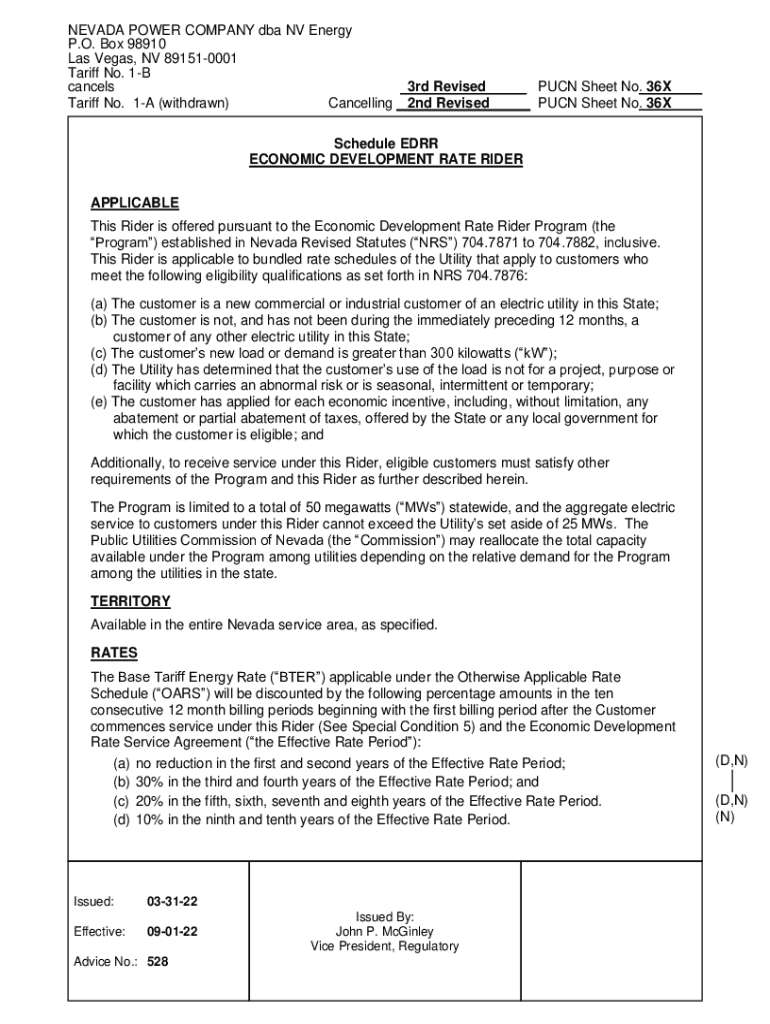 NEVADA POWER COMPANY dba NV Energy
P.O. Box 98910
Las Vegas, NV 89151-0001
Tariff No. 1-B
cancels
Tariff No. 1-A (withdrawn)

3rd Revised PUCN Sheet No. 36X
Cancelling 2nd Revised PUCN Sheet No. 36X

Schedule EDRR
ECONOMIC DEVELOPMENT RATE RIDER

APPLICABLE

This Rider is offered pursuant to the Economic Development Rate Rider Program (the "Program") established in Nevada Revised Statutes ("NRS") 704.7871 to 704.7882, inclusive. This Rider is applicable to bundled rate schedules of the Utility that apply to customers who meet the following eligibility qualifications as set forth in NRS 704.7876:

(a) The customer is a new commercial or industrial customer of an electric utility in this State;
(b) The customer is not, and has not been during the immediately preceding 12 months, a customer of any other electric utility in this State;
(c) The customer's new load or demand is greater than 300 kilowatts ("kW");
(d) The Utility has determined that the customer's use of the load is not for a project, purpose or facility which carries an abnormal risk or is seasonal, intermittent or temporary;
(e) The customer has applied for each economic incentive, including, without limitation, any abatement or partial abatement of taxes, offered by the State or any local government for which the customer is eligible; and

Additionally, to receive service under this Rider, eligible customers must satisfy other requirements of the Program and this Rider as further described herein.

The Program is limited to a total of 50 megawatts ("MWs") statewide, and the aggregate electric service to customers under this Rider cannot exceed the Utility's set aside of 25 MWs. The Public Utilities Commission of Nevada (the "Commission") may reallocate the total capacity available under the Program among utilities depending on the relative demand for the Program among the utilities in the state.

TERRITORY

Available in the entire Nevada service area, as specified.

RATES

The Base Tariff Energy Rate ("BTER") applicable under the Otherwise Applicable Rate Schedule ("OARS") will be discounted by the following percentage amounts in the ten consecutive 12 month billing periods beginning with the first billing period after the Customer commences service under this Rider (See Special Condition 5) and the Economic Development Rate Service Agreement ("the Effective Rate Period"):

(a) no reduction in the first and second years of the Effective Rate Period;
(b) 30% in the third and fourth years of the Effective Rate Period; and
(c) 20% in the fifth, sixth, seventh and eighth years of the Effective Rate Period.
(d) 10% in the ninth and tenth years of the Effective Rate Period.

(D,N)
(D,N)
(N)

Issued: 03-31-22
Effective: 09-01-22
Advice No.: 528

Issued By:
John P. McGinley
Vice President, Regulatory